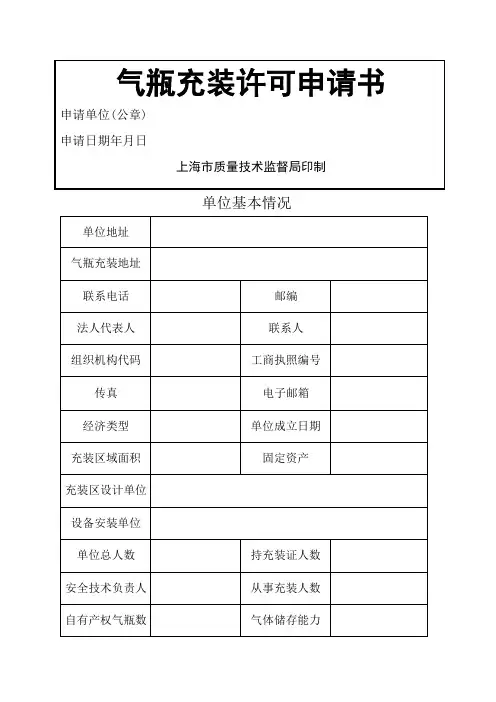 气瓶充装许可申请书

申请单位(公章)

申请日期年月日

上海市质量技术监督局印制

单位基本情况

| 单位地址 | | | |
|---|---|---|---|
| 气瓶充装地址 | | | |
| 联系电话 | | 邮编 | |
| 法人代表人 | | 联系人 | |
| 组织机构代码 | | 工商执照编号 | |
| 传真 | | 电子邮箱 | |
| 经济类型 | | 单位成立日期 | |
| 充装区域面积 | | 固定资产 | |
| 充装区设计单位 | | | |
| 设备安装单位 | | | |
| 单位总人数 | | 持充装证人数 | |
| 安全技术负责人 | | 从事充装人数 | |
| 自有产权气瓶数 | | 气体储存能力 | |